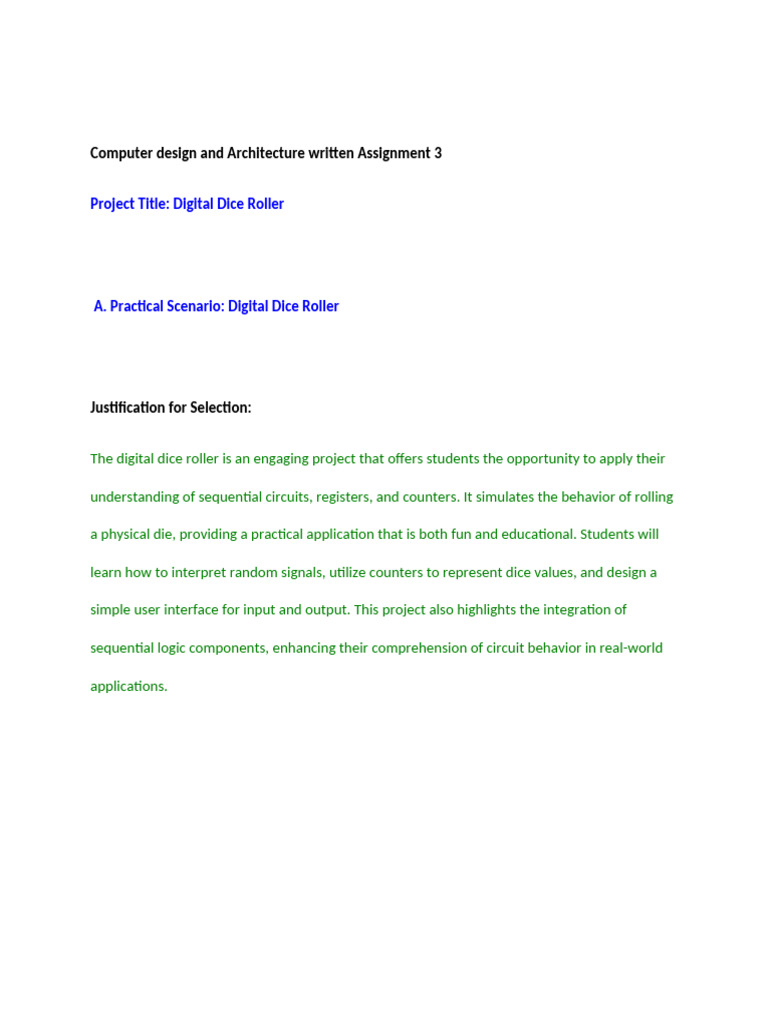 Computer design and Architecture written Assignment 3

Project Title: Digital Dice Roller

A. Practical Scenario: Digital Dice Roller

Justification for Selection:

The digital dice roller is an engaging project that offers students the opportunity to apply their understanding of sequential circuits, registers, and counters. It simulates the behavior of rolling a physical die, providing a practical application that is both fun and educational. Students will learn how to interpret random signals, utilize counters to represent dice values, and design a simple user interface for input and output. This project also highlights the integration of sequential logic components, enhancing their comprehension of circuit behavior in real-world applications.